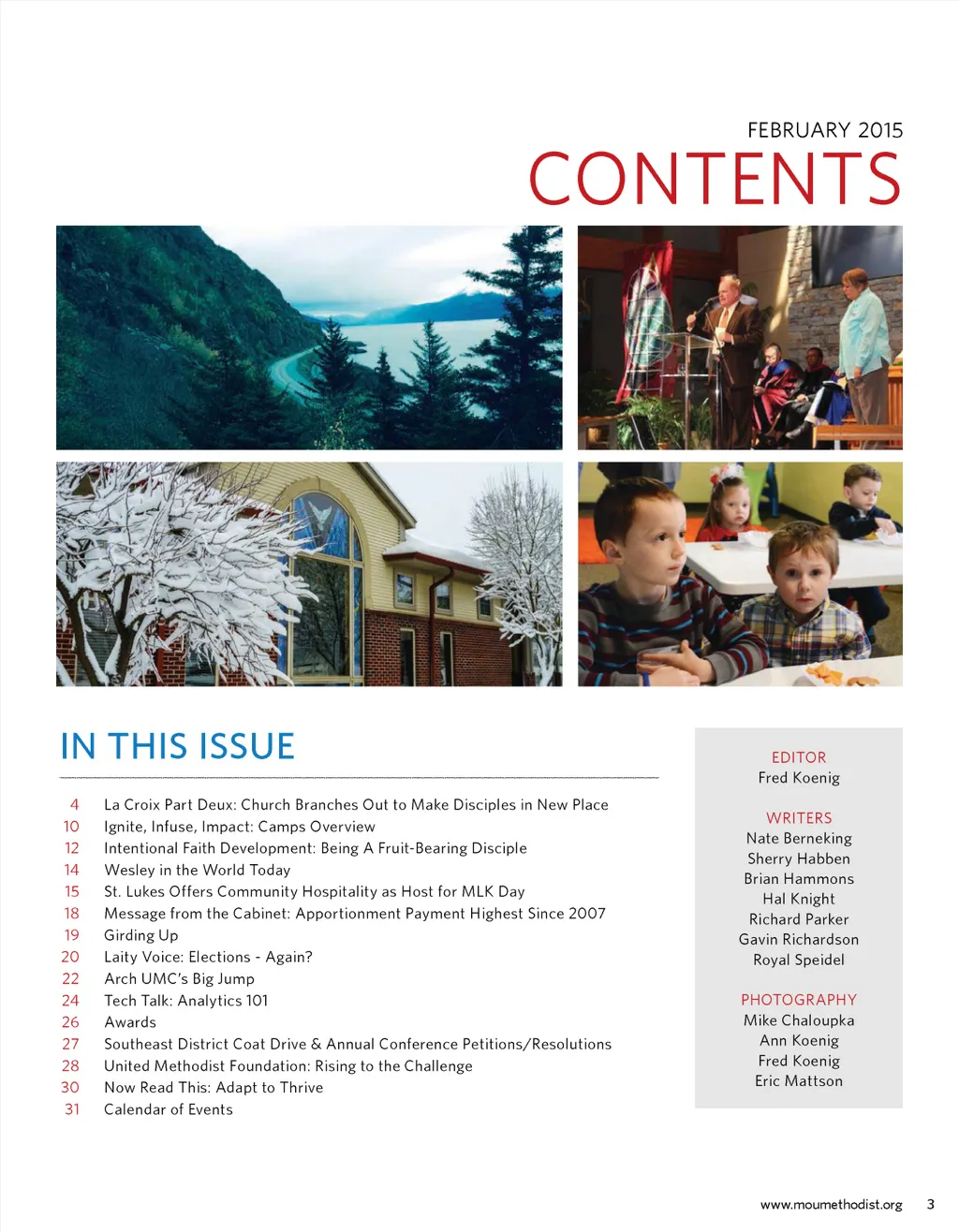 FEBRUARY 2015

CONTENTS

IN THIS ISSUE

4 La Croix Part Deux: Church Branches Out to Make Disciples in New Place
10 Ignite, Infuse, Impact: Camps Overview
12 Intentional Faith Development: Being A Fruit-Bearing Disciple
14 Wesley in the World Today
15 St. Lukes Offers Community Hospitality as Host for MLK Day
18 Message from the Cabinet: Apportionment Payment Highest Since 2007
19 Girding Up
20 Laity Voice: Elections - Again?
22 Arch UMC's Big Jump
24 Tech Talk: Analytics 101
26 Awards
27 Southeast District Coat Drive & Annual Conference Petitions/Resolutions
28 United Methodist Foundation: Rising to the Challenge
30 Now Read This: Adapt to Thrive
31 Calendar of Events

EDITOR
Fred Koenig

WRITERS
Nate Berneking
Sherry Habben
Brian Hammons
Hal Knight
Richard Parker
Gavin Richardson
Royal Speidel

PHOTOGRAPHY
Mike Chaloupka
Ann Koenig
Fred Koenig
Eric Mattson

www.moumethodist.org 3